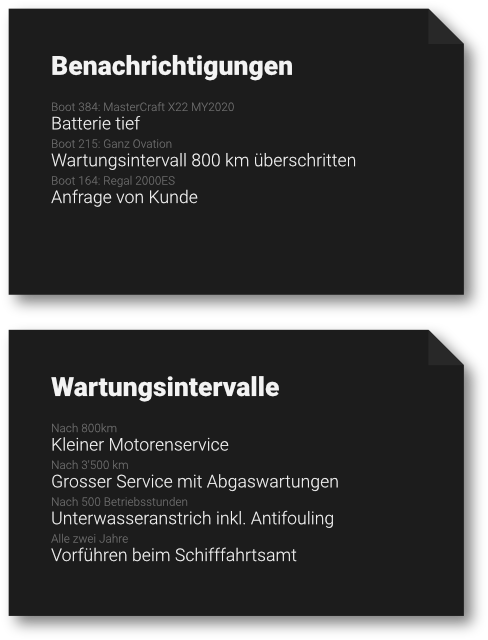 Benachrichtigungen

Boot 384: MasterCraft X22 MY2020
Batterie tief
Boot 215: Ganz Ovation
Wartungsintervall 800 km überschritten
Boot 164: Regal 2000ES
Anfrage von Kunde

Wartungsintervalle

Nach 800km
Kleiner Motorenservice
Nach 3'500 km
Grosser Service mit Abgaswartungen
Nach 500 Betriebsstunden
Unterwasseranstrich inkl. Antifouling
Alle zwei Jahre
Vorführen beim Schifffahrtsamt